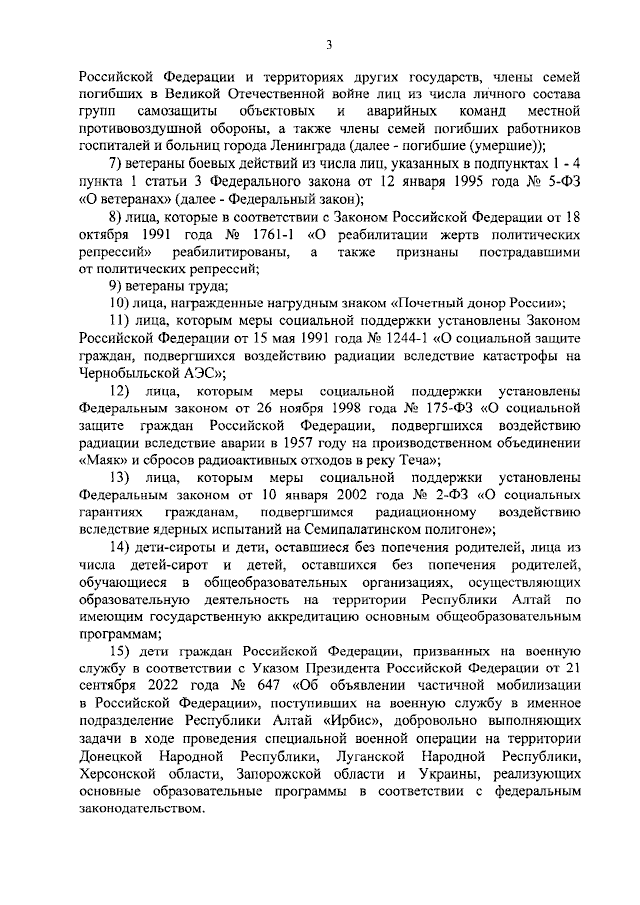 3

Российской Федерации и территориях других государств, члены семей погибших в Великой Отечественной войне лиц из числа личного состава групп самозащиты объектовых и аварийных команд местной противовоздушной обороны, а также члены семей погибших работников госпиталей и больниц города Ленинграда (далее - погибшие (умершие));

7) ветераны боевых действий из числа лиц, указанных в подпунктах 1 - 4 пункта 1 статьи 3 Федерального закона от 12 января 1995 года № 5-ФЗ «О ветеранах» (далее - Федеральный закон);

8) лица, которые в соответствии с Законом Российской Федерации от 18 октября 1991 года № 1761-1 «О реабилитации жертв политических репрессий» реабилитированы, а также признаны пострадавшими от политических репрессий;

9) ветераны труда;

10) лица, награжденные нагрудным знаком «Почетный донор России»;

11) лица, которым меры социальной поддержки установлены Законом Российской Федерации от 15 мая 1991 года № 1244-1 «О социальной защите граждан, подвергшихся воздействию радиации вследствие катастрофы на Чернобыльской АЭС»;

12) лица, которым меры социальной поддержки установлены Федеральным законом от 26 ноября 1998 года № 175-ФЗ «О социальной защите граждан Российской Федерации, подвергшихся воздействию радиации вследствие аварии в 1957 году на производственном объединении «Маяк» и сбросов радиоактивных отходов в реку Теча»;

13) лица, которым меры социальной поддержки установлены Федеральным законом от 10 января 2002 года № 2-ФЗ «О социальных гарантиях гражданам, подвергшимся радиационному воздействию вследствие ядерных испытаний на Семипалатинском полигоне»;

14) дети-сироты и дети, оставшиеся без попечения родителей, лица из числа детей-сирот и детей, оставшихся без попечения родителей, обучающиеся в общеобразовательных организациях, осуществляющих образовательную деятельность на территории Республики Алтай по имеющим государственную аккредитацию основным общеобразовательным программам;

15) дети граждан Российской Федерации, призванных на военную службу в соответствии с Указом Президента Российской Федерации от 21 сентября 2022 года № 647 «Об объявлении частичной мобилизации в Российской Федерации», поступивших на военную службу в именное подразделение Республики Алтай «Ирбис», добровольно выполняющих задачи в ходе проведения специальной военной операции на территории Донецкой Народной Республики, Луганской Народной Республики, Херсонской области, Запорожской области и Украины, реализующих основные образовательные программы в соответствии с федеральным законодательством.